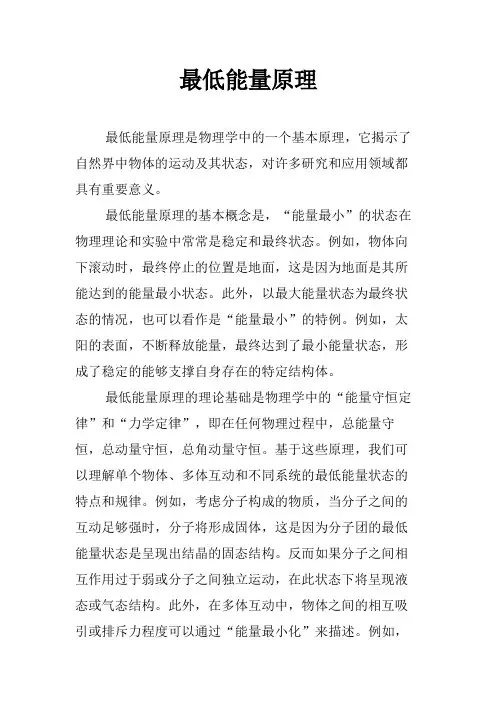 最低能量原理

最低能量原理是物理学中的一个基本原理，它揭示了自然界中物体的运动及其状态，对许多研究和应用领域都具有重要意义。

最低能量原理的基本概念是，“能量最小”的状态在物理理论和实验中常常是稳定和最终状态。例如，物体向下滚动时，最终停止的位置是地面，这是因为地面是其所能达到的能量最小状态。此外，以最大能量状态为最终状态的情况，也可以看作是“能量最小”的特例。例如，太阳的表面，不断释放能量，最终达到了最小能量状态，形成了稳定的能够支撑自身存在的特定结构体。

最低能量原理的理论基础是物理学中的“能量守恒定律”和“力学定律”，即在任何物理过程中，总能量守恒，总动量守恒，总角动量守恒。基于这些原理，我们可以理解单个物体、多体互动和不同系统的最低能量状态的特点和规律。例如，考虑分子构成的物质，当分子之间的互动足够强时，分子将形成固体，这是因为分子团的最低能量状态是呈现出结晶的固态结构。反而如果分子之间相互作用过于弱或分子之间独立运动，在此状态下将呈现液态或气态结构。此外，在多体互动中，物体之间的相互吸引或排斥力程度可以通过“能量最小化”来描述。例如，